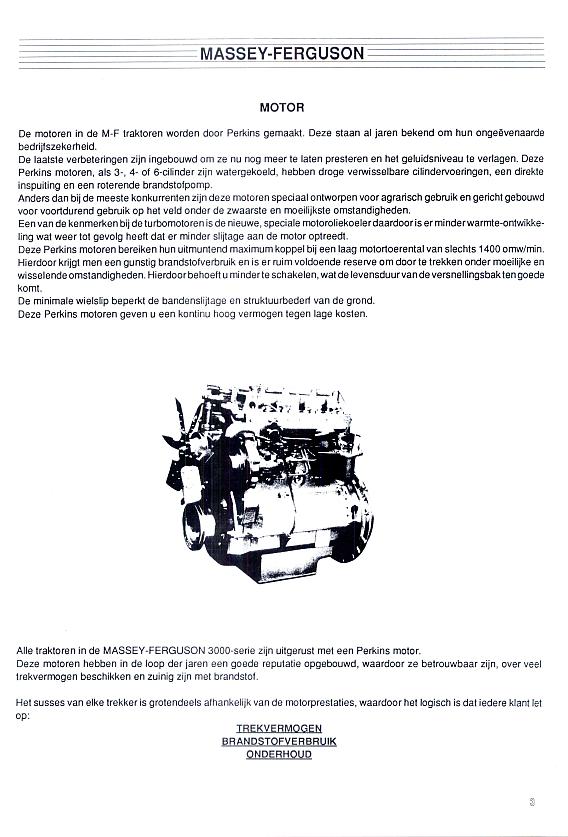 MASSEY-FERGUSON

MOTOR

De motoren in de M-F traktoren worden door Perkins gemaakt. Deze staan al jaren bekend om hun ongeëvenaarde bedrijfszekerheid.
De laatste verbeteringen zijn ingebouwd om ze nu nog meer te laten presteren en het geluidsniveau te verlagen. Deze Perkins motoren, als 3-, 4- of 6-cilinder zijn watergekoeld, hebben droge verwisselbare cilindervoeringen, een direkte inspuiting en een roterende brandstofpomp.
Anders dan bij de meeste konkurrenten zijn deze motoren speciaal ontworpen voor agrarisch gebruik en gericht gebouwd voor voortdurend gebruik op het veld onder de zwaarste en moeilijkste omstandigheden.
Een van de kenmerken bij de turbomotoren is de nieuwe, speciale motoroliekoeler daardoor is er minder warmte-ontwikkeling wat weer tot gevolg heeft dat er minder slijtage aan de motor optreedt.
Deze Perkins motoren bereiken hun uitmuntend maximum koppel bij een laag motortoerental van slechts 1400 omw/min. Hierdoor krijgt men een gunstig brandstofverbruik en is er ruim voldoende reserve om door te trekken onder moeilijke en wisselende omstandigheden. Hierdoor behoeft u minder te schakelen, wat de levensduur van de versnellingsbak ten goede komt.
De minimale wielslip beperkt de bandenslijtage en struktuurbederf van de grond.
Deze Perkins motoren geven u een kontinu hoog vermogen tegen lage kosten.

Alle traktoren in de MASSEY-FERGUSON 3000-serie zijn uitgerust met een Perkins motor.
Deze motoren hebben in de loop der jaren een goede reputatie opgebouwd, waardoor ze betrouwbaar zijn, over veel trekvermogen beschikken en zuinig zijn met brandstof.

Het susses van elke trekker is grotendeels afhankelijk van de motorprestaties, waardoor het logisch is dat iedere klant let op:

TREKVERMOGEN
BRANDSTOFVERBRUIK
ONDERHOUD

3